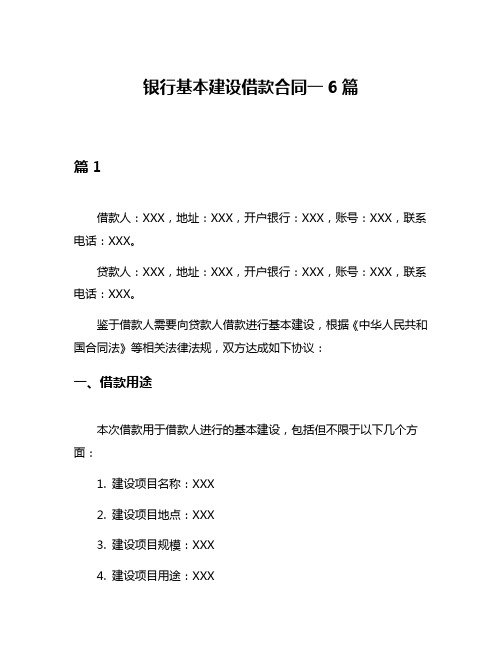 银行基本建设借款合同一 6 篇

篇 1

借款人：XXX，地址：XXX，开户银行：XXX，账号：XXX，联系电话：XXX。

贷款人：XXX，地址：XXX，开户银行：XXX，账号：XXX，联系电话：XXX。

鉴于借款人需要向贷款人借款进行基本建设，根据《中华人民共和国合同法》等相关法律法规，双方达成如下协议：

一、借款用途

本次借款用于借款人进行的基本建设，包括但不限于以下几个方面：

1. 建设项目名称：XXX

2. 建设项目地点：XXX

3. 建设项目规模：XXX

4. 建设项目用途：XXX